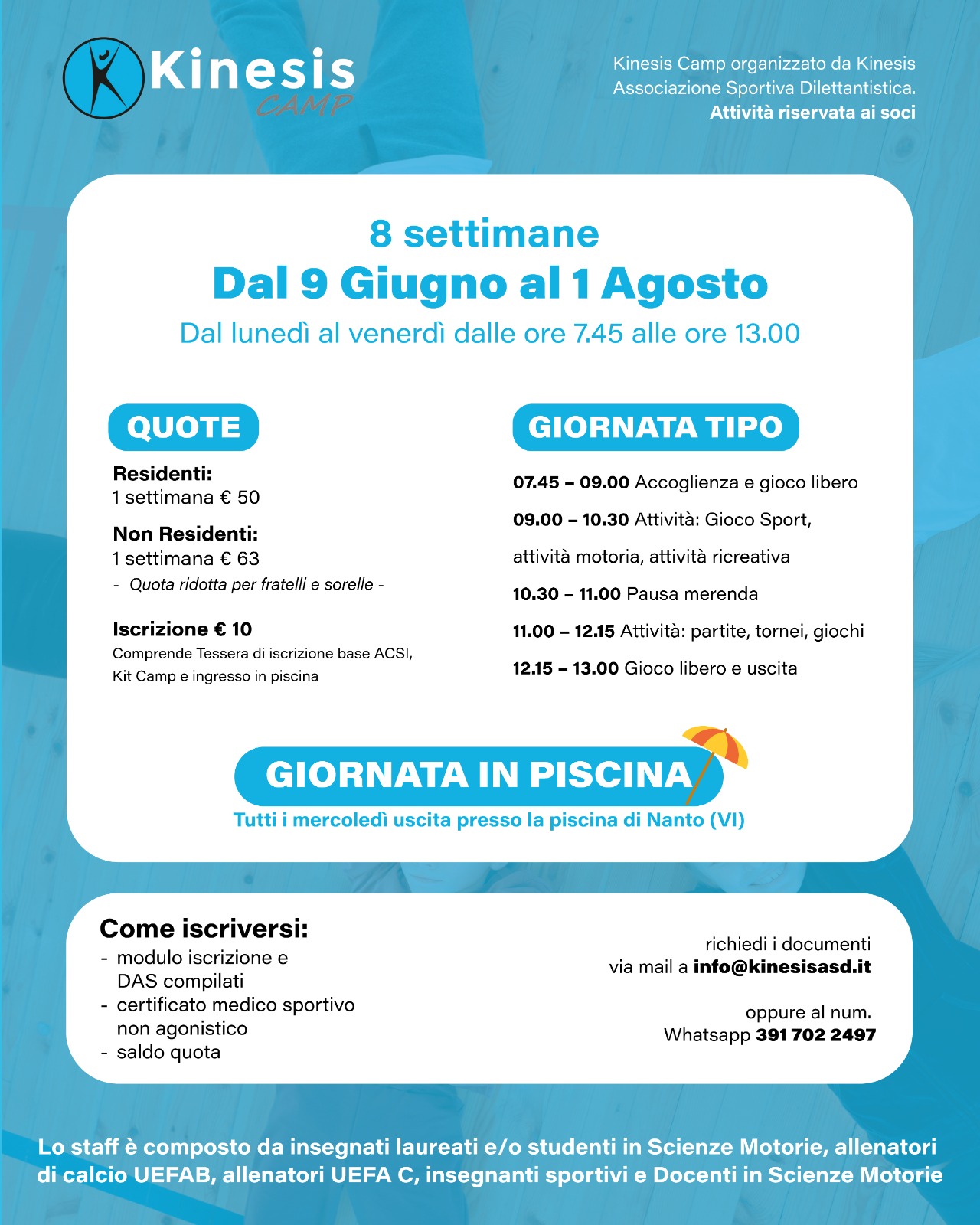 Kinesis CAMP

Kinesis Camp organizzato da Kinesis Associazione Sportiva Dilettantistica.
Attività riservata ai soci

8 settimane
Dal 9 Giugno al 1 Agosto
Dal lunedì al venerdì dalle ore 7.45 alle ore 13.00

QUOTE

Residenti:
1 settimana € 50

Non Residenti:
1 settimana € 63
- Quota ridotta per fratelli e sorelle -

Iscrizione € 10
Comprende Tessera di iscrizione base ACSI, Kit Camp e ingresso in piscina

GIORNATA TIPO

07.45 – 09.00 Accoglienza e gioco libero
09.00 – 10.30 Attività: Gioco Sport, attività motoria, attività ricreativa
10.30 – 11.00 Pausa merenda
11.00 – 12.15 Attività: partite, tornei, giochi
12.15 – 13.00 Gioco libero e uscita

GIORNATA IN PISCINA
Tutti i mercoledì uscita presso la piscina di Nanto (VI)

Come iscriversi:
- modulo iscrizione e DAS compilati
- certificato medico sportivo non agonistico
- saldo quota

richiedi i documenti via mail a info@kinesisasd.it

oppure al num. Whatsapp 391 702 2497

Lo staff è composto da insegnati laureati e/o studenti in Scienze Motorie, allenatori di calcio UEFAB, allenatori UEFA C, insegnanti sportivi e Docenti in Scienze Motorie